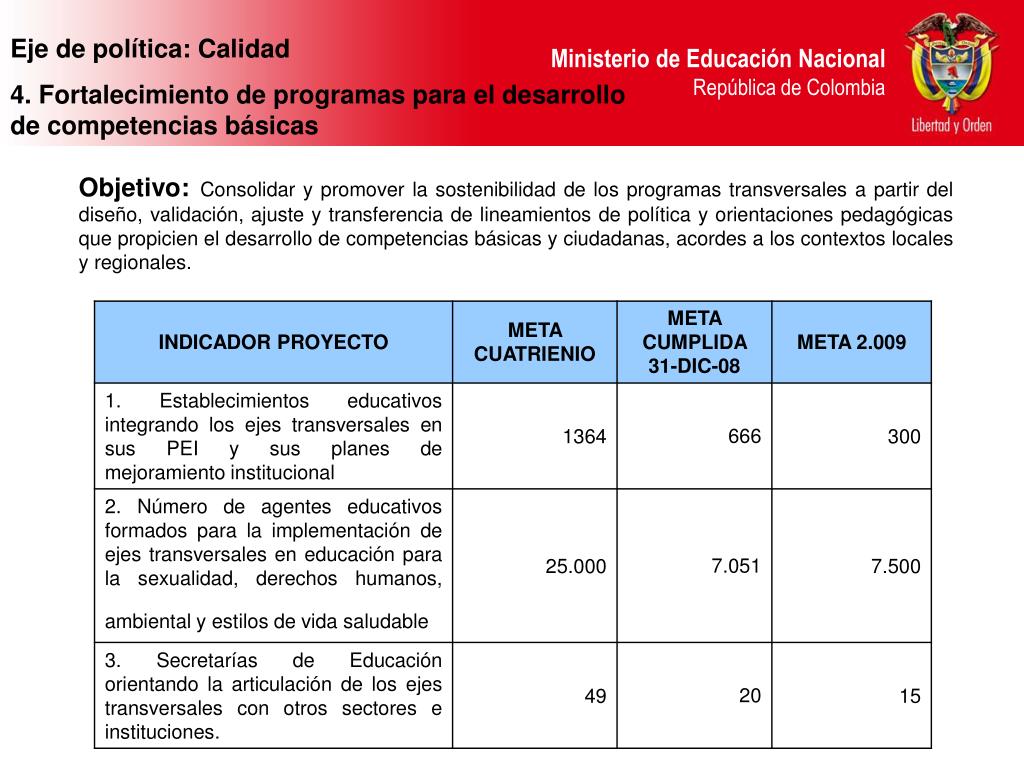 Eje de política: Calidad

4. Fortalecimiento de programas para el desarrollo de competencias básicas

Ministerio de Educación Nacional
República de Colombia

Libertad y Orden

Objetivo: Consolidar y promover la sostenibilidad de los programas transversales a partir del diseño, validación, ajuste y transferencia de lineamientos de política y orientaciones pedagógicas que propicien el desarrollo de competencias básicas y ciudadanas, acordes a los contextos locales y regionales.

| INDICADOR PROYECTO | META CUATRIENIO | META CUMPLIDA 31-DIC-08 | META 2.009 |
|---|---|---|---|
| 1. Establecimientos educativos integrando los ejes transversales en sus PEI y sus planes de mejoramiento institucional | 1364 | 666 | 300 |
| 2. Número de agentes educativos formados para la implementación de ejes transversales en educación para la sexualidad, derechos humanos, ambiental y estilos de vida saludable | 25.000 | 7.051 | 7.500 |
| 3. Secretarías de Educación orientando la articulación de los ejes transversales con otros sectores e instituciones. | 49 | 20 | 15 |